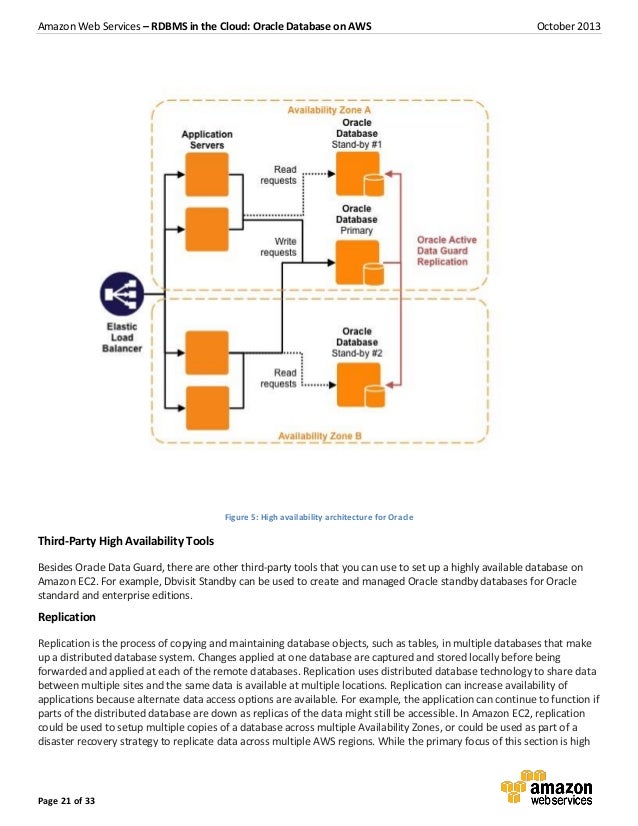 Amazon Web Services – RDBMS in the Cloud: Oracle Database on AWS October 2013

Availability Zone A

Application Servers

Oracle Database Stand-by #1

Read requests

Oracle Database Primary

Write requests

Oracle Active Data Guard Replication

Elastic Load Balancer

Oracle Database Stand-by #2

Read requests

Availability Zone B

Figure 5: High availability architecture for Oracle

Third-Party High Availability Tools

Besides Oracle Data Guard, there are other third-party tools that you can use to set up a highly available database on Amazon EC2. For example, Dbvisit Standby can be used to create and managed Oracle standby databases for Oracle standard and enterprise editions.

Replication

Replication is the process of copying and maintaining database objects, such as tables, in multiple databases that make up a distributed database system. Changes applied at one database are captured and stored locally before being forwarded and applied at each of the remote databases. Replication uses distributed database technology to share data between multiple sites and the same data is available at multiple locations. Replication can increase availability of applications because alternate data access options are available. For example, the application can continue to function if parts of the distributed database are down as replicas of the data might still be accessible. In Amazon EC2, replication could be used to setup multiple copies of a database across multiple Availability Zones, or could be used as part of a disaster recovery strategy to replicate data across multiple AWS regions. While the primary focus of this section is high

Page 21 of 33

amazon webservices